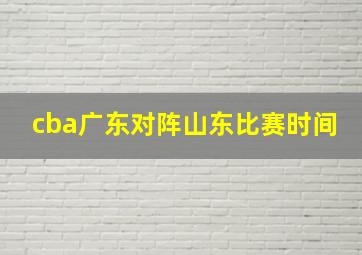 cba广东对阵山东比赛时间